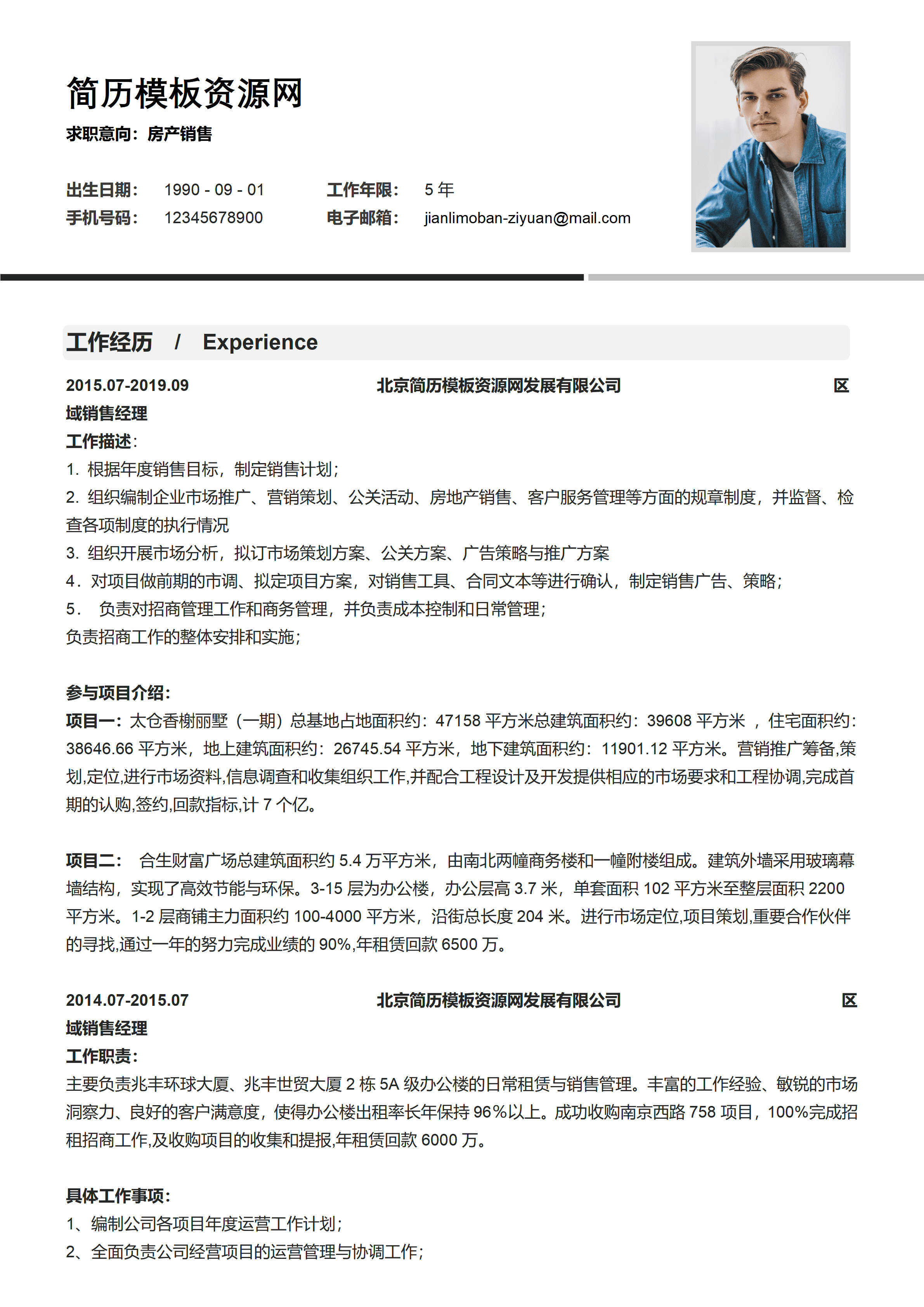 简历模板资源网

求职意向：房产销售

出生日期： 1990 - 09 - 01 工作年限： 5 年

手机号码： 12345678900 电子邮箱： jianlimoban-ziyuan@mail.com

工作经历 / Experience

2015.07-2019.09 北京简历模板资源网发展有限公司 区域销售经理

工作描述：

1. 根据年度销售目标，制定销售计划；

2. 组织编制企业市场推广、营销策划、公关活动、房地产销售、客户服务管理等方面的规章制度，并监督、检查各项制度的执行情况

3. 组织开展市场分析，拟订市场策划方案、公关方案、广告策略与推广方案

4．对项目做前期的市调、拟定项目方案，对销售工具、合同文本等进行确认，制定销售广告、策略；

5． 负责对招商管理工作和商务管理，并负责成本控制和日常管理；

负责招商工作的整体安排和实施；

参与项目介绍：

项目一：太仓香榭丽墅（一期）总基地占地面积约：47158 平方米总建筑面积约：39608 平方米 ，住宅面积约：38646.66 平方米，地上建筑面积约：26745.54 平方米，地下建筑面积约：11901.12 平方米。营销推广筹备,策划,定位,进行市场资料,信息调查和收集组织工作,并配合工程设计及开发提供相应的市场要求和工程协调,完成首期的认购,签约,回款指标,计 7 个亿。

项目二： 合生财富广场总建筑面积约 5.4 万平方米，由南北两幢商务楼和一幢附楼组成。建筑外墙采用玻璃幕墙结构，实现了高效节能与环保。3-15 层为办公楼，办公层高 3.7 米，单套面积 102 平方米至整层面积 2200 平方米。1-2 层商铺主力面积约 100-4000 平方米，沿街总长度 204 米。进行市场定位,项目策划,重要合作伙伴的寻找,通过一年的努力完成业绩的 90%,年租赁回款 6500 万。

2014.07-2015.07 北京简历模板资源网发展有限公司 区域销售经理

工作职责：

主要负责兆丰环球大厦、兆丰世贸大厦 2 栋 5A 级办公楼的日常租赁与销售管理。丰富的工作经验、敏锐的市场洞察力、良好的客户满意度，使得办公楼出租率长年保持 96%以上。成功收购南京西路 758 项目，100%完成招租招商工作,及收购项目的收集和提报,年租赁回款 6000 万。

具体工作事项：

1、编制公司各项目年度运营工作计划；

2、全面负责公司经营项目的运营管理与协调工作；